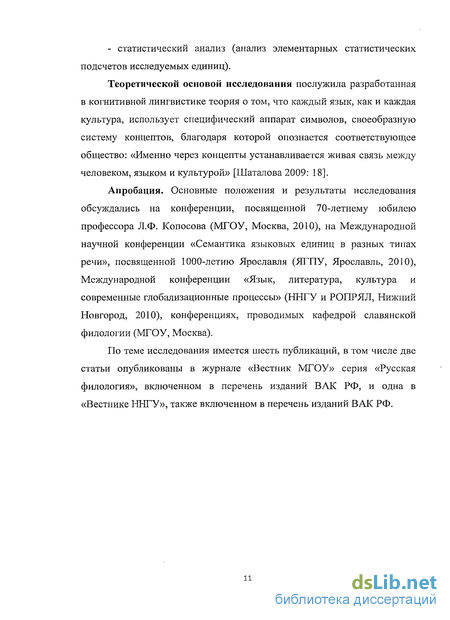 - статистический анализ (анализ элементарных статистических подсчетов исследуемых единиц).

Теоретической основой исследования послужила разработанная в когнитивной лингвистике теория о том, что каждый язык, как и каждая культура, использует специфический аппарат символов, своеобразную систему концептов, благодаря которой опознается соответствующее общество: «Именно через концепты устанавливается живая связь между человеком, языком и культурой» [Шаталова 2009: 18].

Апробация. Основные положения и результаты исследования обсуждались на конференции, посвященной 70-летнему юбилею профессора Л.Ф. Копосова (МГОУ, Москва, 2010), на Международной научной конференции «Семантика языковых единиц в разных типах речи», посвященной 1000-летию Ярославля (ЯГПУ, Ярославль, 2010), Международной конференции «Язык, литература, культура и современные глобализационные процессы» (ННГУ и РОПРЯЛ, Нижний Новгород, 2010), конференциях, проводимых кафедрой славянской филологии (МГОУ, Москва).

По теме исследования имеется шесть публикаций, в том числе две статьи опубликованы в журнале «Вестник МГОУ» серия «Русская филология», включенном в перечень изданий ВАК РФ, и одна в «Вестнике ННГУ», также включенном в перечень изданий ВАК РФ.

11

dsLib.net
библиотека диссертаций